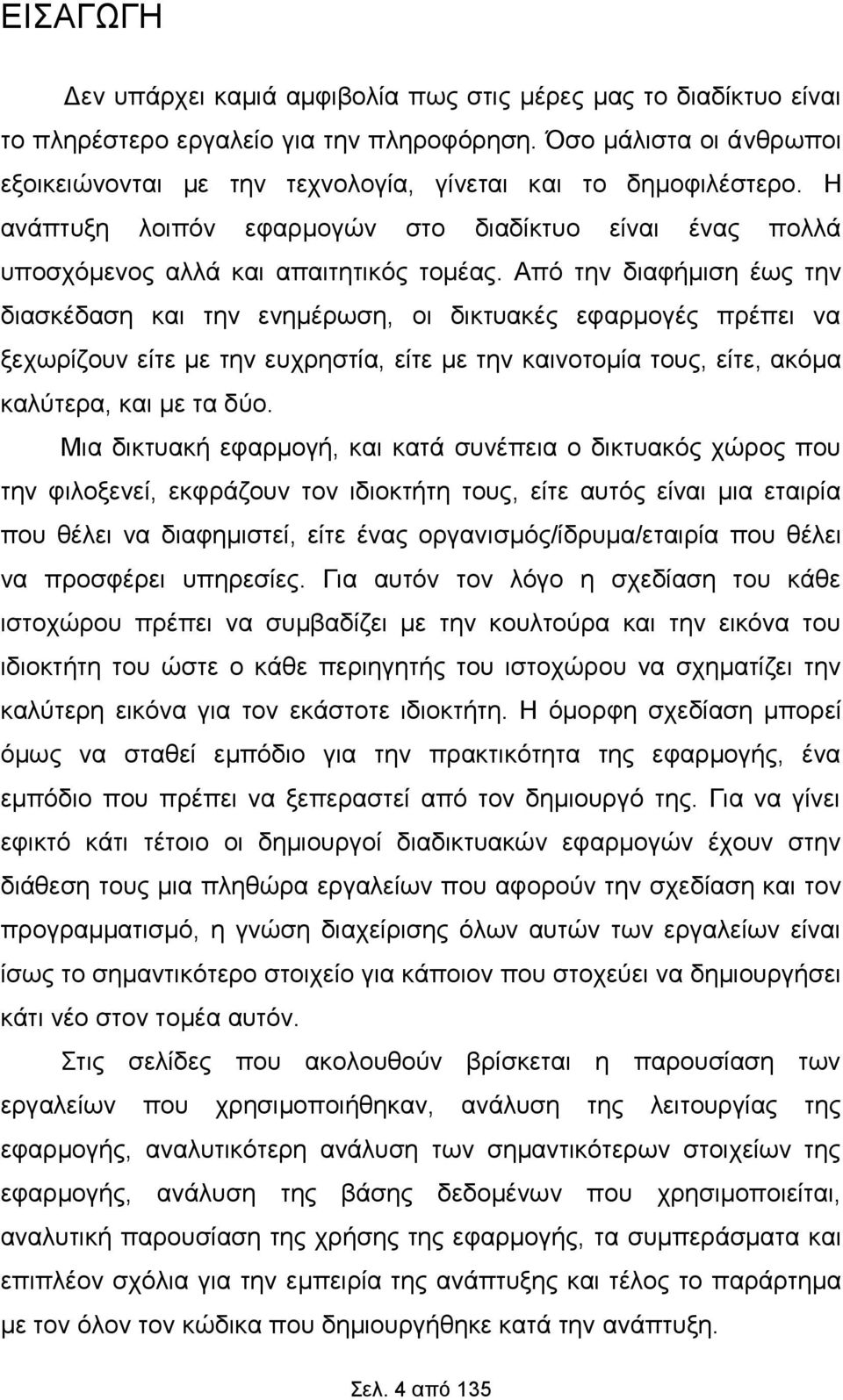 ΕΙΣΑΓΩΓΗ

Δεν υπάρχει καμιά αμφιβολία πως στις μέρες μας το διαδίκτυο είναι το πληρέστερο εργαλείο για την πληροφόρηση. Όσο μάλιστα οι άνθρωποι εξοικειώνονται με την τεχνολογία, γίνεται και το δημοφιλέστερο. Η ανάπτυξη λοιπόν εφαρμογών στο διαδίκτυο είναι ένας πολλά υποσχόμενος αλλά και απαιτητικός τομέας. Από την διαφήμιση έως την διασκέδαση και την ενημέρωση, οι δικτυακές εφαρμογές πρέπει να ξεχωρίζουν είτε με την ευχρηστία, είτε με την καινοτομία τους, είτε, ακόμα καλύτερα, και με τα δύο.

Μια δικτυακή εφαρμογή, και κατά συνέπεια ο δικτυακός χώρος που την φιλοξενεί, εκφράζουν τον ιδιοκτήτη τους, είτε αυτός είναι μια εταιρία που θέλει να διαφημιστεί, είτε ένας οργανισμός/ίδρυμα/εταιρία που θέλει να προσφέρει υπηρεσίες. Για αυτόν τον λόγο η σχεδίαση του κάθε ιστοχώρου πρέπει να συμβαδίζει με την κουλτούρα και την εικόνα του ιδιοκτήτη του ώστε ο κάθε περιηγητής του ιστοχώρου να σχηματίζει την καλύτερη εικόνα για τον εκάστοτε ιδιοκτήτη. Η όμορφη σχεδίαση μπορεί όμως να σταθεί εμπόδιο για την πρακτικότητα της εφαρμογής, ένα εμπόδιο που πρέπει να ξεπεραστεί από τον δημιουργό της. Για να γίνει εφικτό κάτι τέτοιο οι δημιουργοί διαδικτυακών εφαρμογών έχουν στην διάθεση τους μια πληθώρα εργαλείων που αφορούν την σχεδίαση και τον προγραμματισμό, η γνώση διαχείρισης όλων αυτών των εργαλείων είναι ίσως το σημαντικότερο στοιχείο για κάποιον που στοχεύει να δημιουργήσει κάτι νέο στον τομέα αυτόν.

Στις σελίδες που ακολουθούν βρίσκεται η παρουσίαση των εργαλείων που χρησιμοποιήθηκαν, ανάλυση της λειτουργίας της εφαρμογής, αναλυτικότερη ανάλυση των σημαντικότερων στοιχείων της εφαρμογής, ανάλυση της βάσης δεδομένων που χρησιμοποιείται, αναλυτική παρουσίαση της χρήσης της εφαρμογής, τα συμπεράσματα και επιπλέον σχόλια για την εμπειρία της ανάπτυξης και τέλος το παράρτημα με τον όλον τον κώδικα που δημιουργήθηκε κατά την ανάπτυξη.

Σελ. 4 από 135